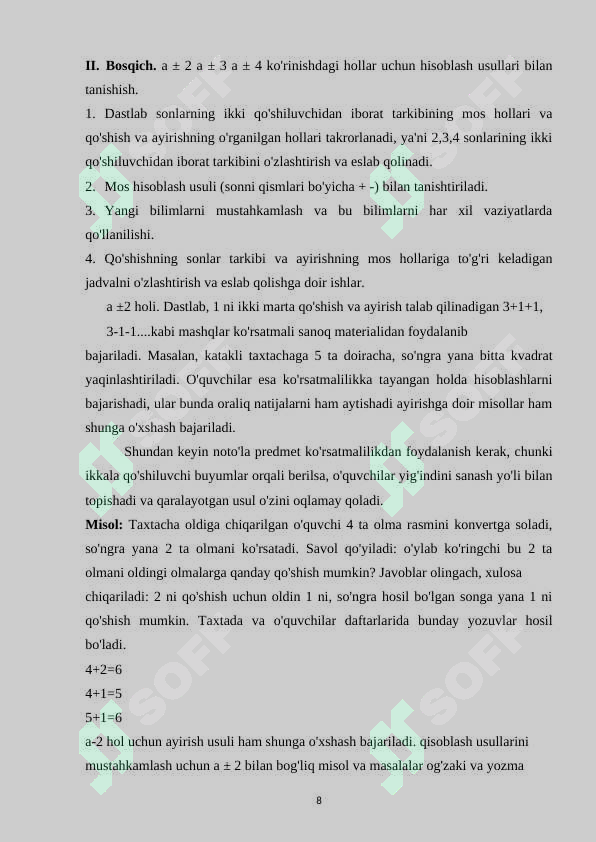 **II. Bosqich.** a ± 2 a ± 3 a ± 4 ko'rinishdagi hollar uchun hisoblash usullari bilan tanishish.

1. Dastlab sonlarning ikki qo'shiluvchidan iborat tarkibining mos hollari va qo'shish va ayirishning o'rganilgan hollari takrorlanadi, ya'ni 2,3,4 sonlarining ikki qo'shiluvchidan iborat tarkibini o'zlashtirish va eslab qolinadi.

2. Mos hisoblash usuli (sonni qismlari bo'yicha + -) bilan tanishtiriladi.

3. Yangi bilimlarni mustahkamlash va bu bilimlarni har xil vaziyatlarda qo'llanilishi.

4. Qo'shishning sonlar tarkibi va ayirishning mos hollariga to'g'ri keladigan jadvalni o'zlashtirish va eslab qolishga doir ishlar.

a ±2 holi. Dastlab, 1 ni ikki marta qo'shish va ayirish talab qilinadigan 3+1+1,

3-1-1....kabi mashqlar ko'rsatmali sanoq materialidan foydalanib bajariladi. Masalan, katakli taxtachaga 5 ta doiracha, so'ngra yana bitta kvadrat yaqinlashtiriladi. O'quvchilar esa ko'rsatmalilikka tayangan holda hisoblashlarni bajarishadi, ular bunda oraliq natijalarni ham aytishadi ayirishga doir misollar ham shunga o'xshash bajariladi.

Shundan keyin noto'la predmet ko'rsatmalilikdan foydalanish kerak, chunki ikkala qo'shiluvchi buyumlar orqali berilsa, o'quvchilar yig'indini sanash yo'li bilan topishadi va qaralayotgan usul o'zini oqlamay qoladi.

**Misol:** Taxtacha oldiga chiqarilgan o'quvchi 4 ta olma rasmini konvertga soladi, so'ngra yana 2 ta olmani ko'rsatadi. Savol qo'yiladi: o'ylab ko'ringchi bu 2 ta olmani oldingi olmalarga qanday qo'shish mumkin? Javoblar olingach, xulosa chiqariladi: 2 ni qo'shish uchun oldin 1 ni, so'ngra hosil bo'lgan songa yana 1 ni qo'shish mumkin. Taxtada va o'quvchilar daftarlarida bunday yozuvlar hosil bo'ladi.

4+2=6

4+1=5

5+1=6

a-2 hol uchun ayirish usuli ham shunga o'xshash bajariladi. qisoblash usullarini mustahkamlash uchun a ± 2 bilan bog'liq misol va masalalar og'zaki va yozma

8